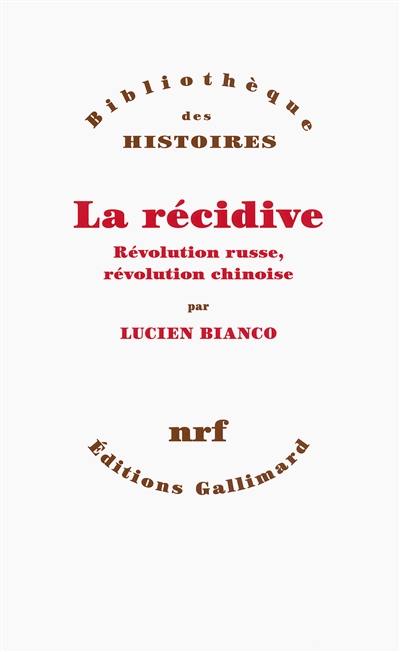 Bibliothèque
des
HISTOIRES

La récidive
Révolution russe, révolution chinoise

par

LUCIEN BIANCO

nrf
Éditions Gallimard